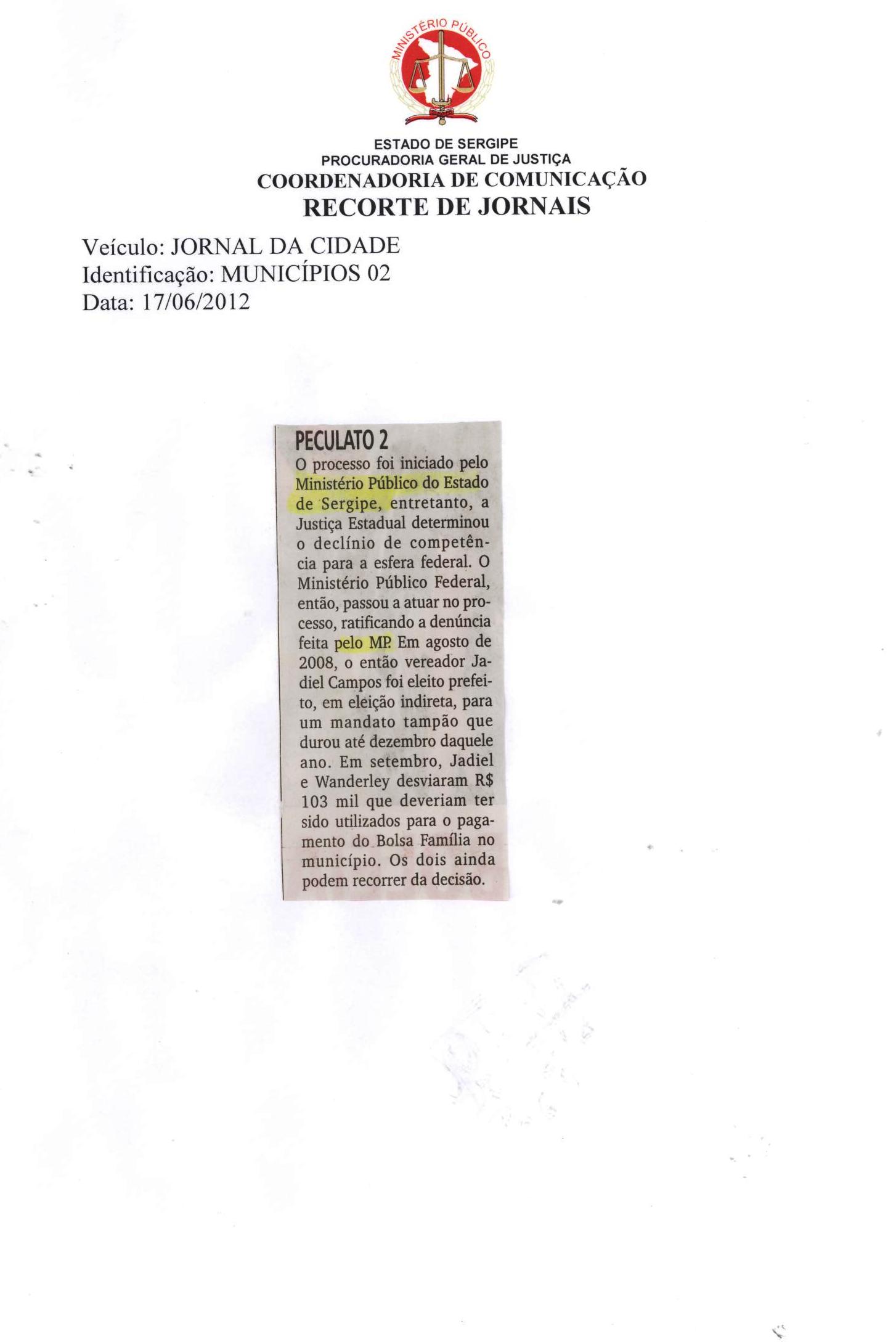 MINISTÉRIO PÚBLICO

ESTADO DE SERGIPE
PROCURADORIA GERAL DE JUSTIÇA
COORDENADORIA DE COMUNICAÇÃO
RECORTE DE JORNAIS

Veículo: JORNAL DA CIDADE
Identificação: MUNICÍPIOS 02
Data: 17/06/2012

PECULATO 2

O processo foi iniciado pelo Ministério Público do Estado de Sergipe, entretanto, a Justiça Estadual determinou o declínio de competência para a esfera federal. O Ministério Público Federal, então, passou a atuar no processo, ratificando a denúncia feita pelo MP. Em agosto de 2008, o então vereador Jadiel Campos foi eleito prefeito, em eleição indireta, para um mandato tampão que durou até dezembro daquele ano. Em setembro, Jadiel e Wanderley desviaram R$ 103 mil que deveriam ter sido utilizados para o pagamento do Bolsa Família no município. Os dois ainda podem recorrer da decisão.